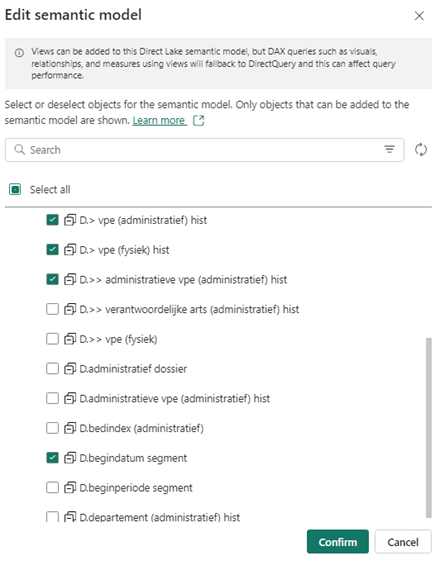 Edit semantic model

Views can be added to this Direct Lake semantic model, but DAX queries such as visuals, relationships, and measures using views will fallback to DirectQuery and this can affect query performance.

Select or deselect objects for the semantic model. Only objects that can be added to the semantic model are shown. Learn more

Search

Select all

D.> vpe (administratief) hist

D.> vpe (fysiek) hist

D.>> administratieve vpe (administratief) hist

D.>> verantwoordelijke arts (administratief) hist

D.>> vpe (fysiek)

D.administratief dossier

D.administratieve vpe (administratief) hist

D.bedindex (administratief)

D.begindatum segment

D.beginperiode segment

D.departement (administratief) hist

Confirm

Cancel